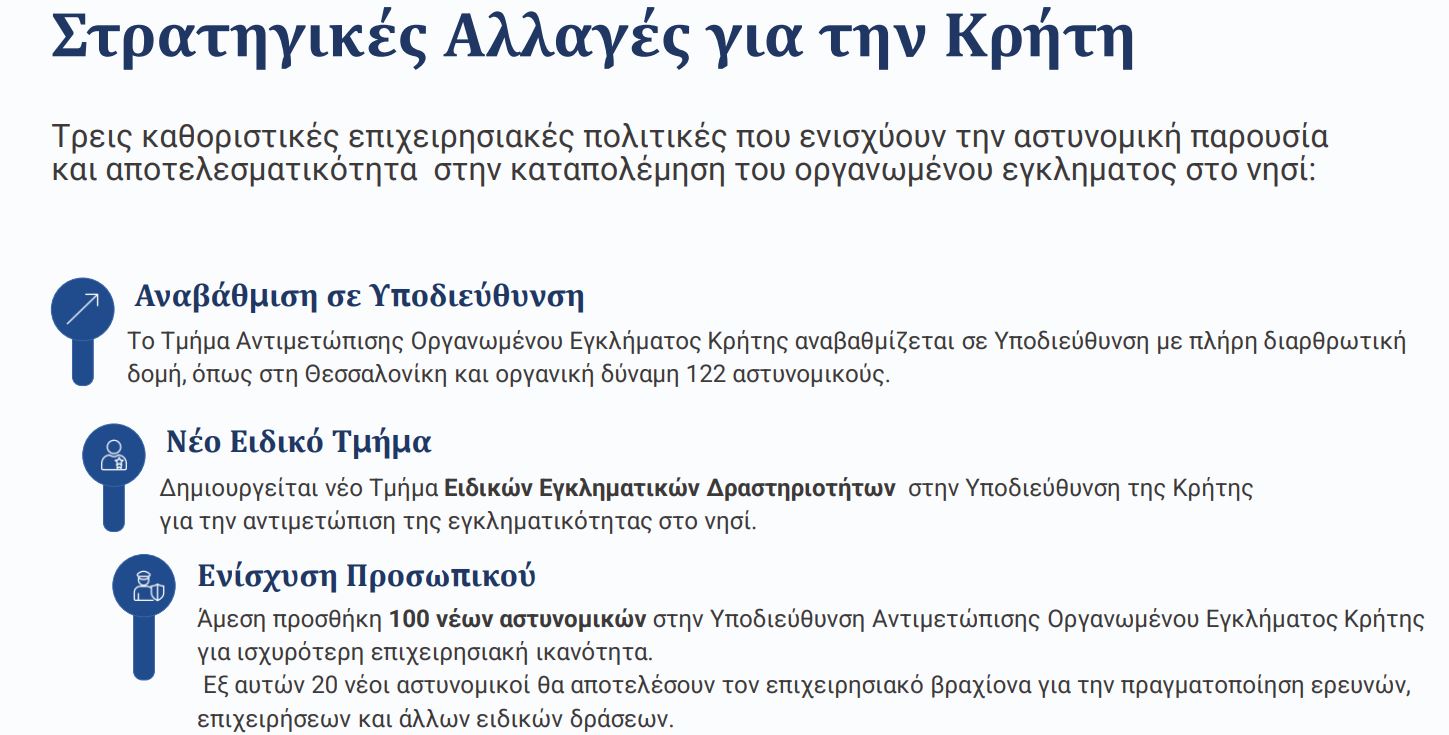 Στρατηγικές Αλλαγές για την Κρήτη

Τρεις καθοριστικές επιχειρησιακές πολιτικές που ενισχύουν την αστυνομική παρουσία και αποτελεσματικότητα στην καταπολέμηση του οργανωμένου εγκληματος στο νησί:

Αναβάθμιση σε Υποδιεύθυνση

Το Τμήμα Αντιμετώπισης Οργανωμένου Εγκλήματος Κρήτης αναβαθμίζεται σε Υποδιεύθυνση με πλήρη διαρθρωτική δομή, όπως στη Θεσσαλονίκη και οργανική δύναμη 122 αστυνομικούς.

Νέο Ειδικό Τμήμα

Δημιουργείται νέο Τμήμα Ειδικών Εγκληματικών Δραστηριοτήτων στην Υποδιεύθυνση της Κρήτης για την αντιμετώπιση της εγκληματικότητας στο νησί.

Ενίσχυση Προσωπικού

Άμεση προσθήκη 100 νέων αστυνομικών στην Υποδιεύθυνση Αντιμετώπισης Οργανωμένου Εγκλήματος Κρήτης για ισχυρότερη επιχειρησιακή ικανότητα.

Εξ αυτών 20 νέοι αστυνομικοί θα αποτελέσουν τον επιχειρησιακό βραχίονα για την πραγματοποίηση ερευνών, επιχειρήσεων και άλλων ειδικών δράσεων.